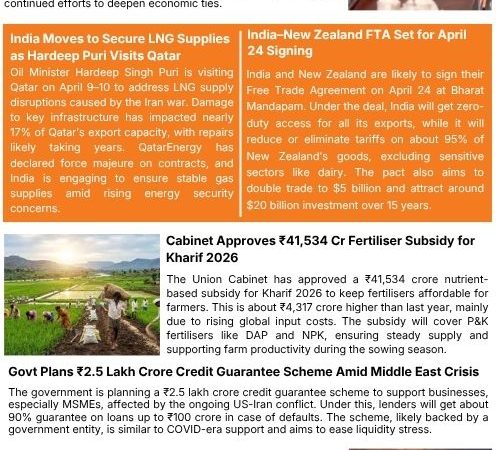 continued efforts to deepen economic ties.

India Moves to Secure LNG Supplies as Hardeep Puri Visits Qatar

Oil Minister Hardeep Singh Puri is visiting Qatar on April 9–10 to address LNG supply disruptions caused by the Iran war. Damage to key infrastructure has impacted nearly 17% of Qatar's export capacity, with repairs likely taking years. QatarEnergy has declared force majeure on contracts, and India is engaging to ensure stable gas supplies amid rising energy security concerns.

India–New Zealand FTA Set for April 24 Signing

India and New Zealand are likely to sign their Free Trade Agreement on April 24 at Bharat Mandapam. Under the deal, India will get zero-duty access for all its exports, while it will reduce or eliminate tariffs on about 95% of New Zealand's goods, excluding sensitive sectors like dairy. The pact also aims to double trade to $5 billion and attract around $20 billion investment over 15 years.

Cabinet Approves ₹41,534 Cr Fertiliser Subsidy for Kharif 2026

The Union Cabinet has approved a ₹41,534 crore nutrient-based subsidy for Kharif 2026 to keep fertilisers affordable for farmers. This is about ₹4,317 crore higher than last year, mainly due to rising global input costs. The subsidy will cover P&K fertilisers like DAP and NPK, ensuring steady supply and supporting farm productivity during the sowing season.

Govt Plans ₹2.5 Lakh Crore Credit Guarantee Scheme Amid Middle East Crisis

The government is planning a ₹2.5 lakh crore credit guarantee scheme to support businesses, especially MSMEs, affected by the ongoing US-Iran conflict. Under this, lenders will get about 90% guarantee on loans up to ₹100 crore in case of defaults. The scheme, likely backed by a government entity, is similar to COVID-era support and aims to ease liquidity stress.